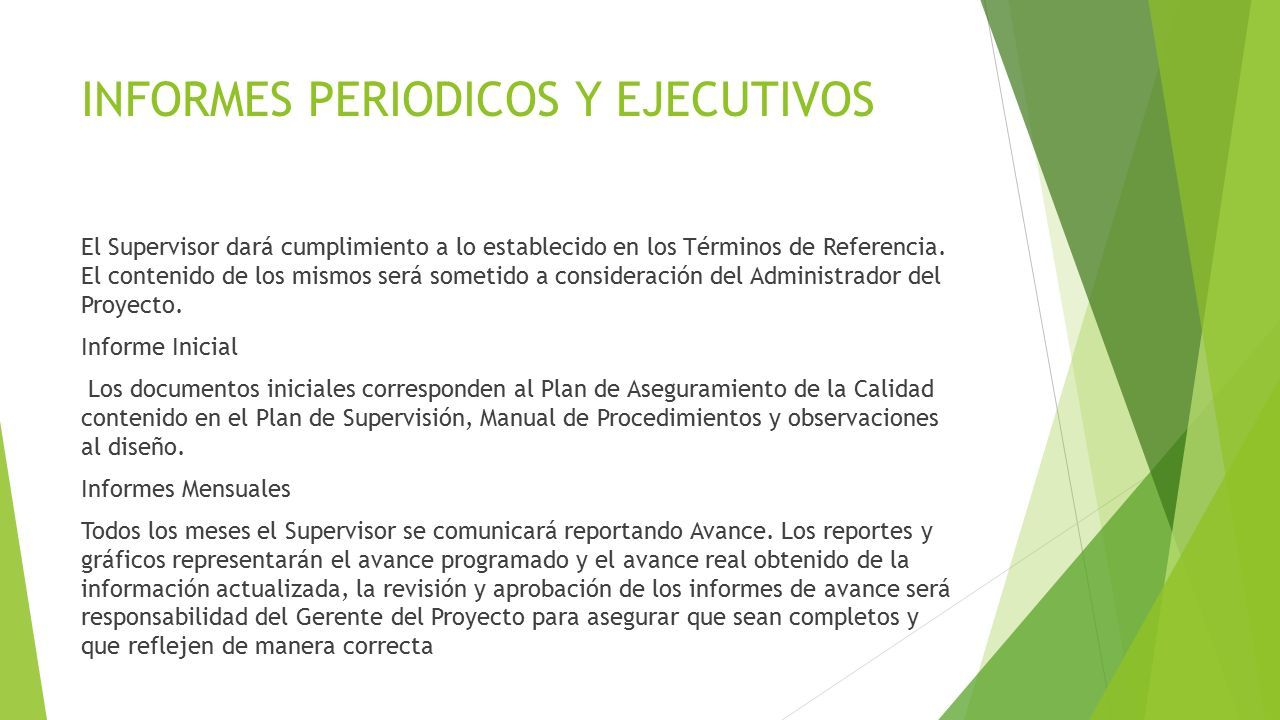 INFORMES PERIODICOS Y EJECUTIVOS

El Supervisor dará cumplimiento a lo establecido en los Términos de Referencia. El contenido de los mismos será sometido a consideración del Administrador del Proyecto.

Informe Inicial

Los documentos iniciales corresponden al Plan de Aseguramiento de la Calidad contenido en el Plan de Supervisión, Manual de Procedimientos y observaciones al diseño.

Informes Mensuales

Todos los meses el Supervisor se comunicará reportando Avance. Los reportes y gráficos representarán el avance programado y el avance real obtenido de la información actualizada, la revisión y aprobación de los informes de avance será responsabilidad del Gerente del Proyecto para asegurar que sean completos y que reflejen de manera correcta